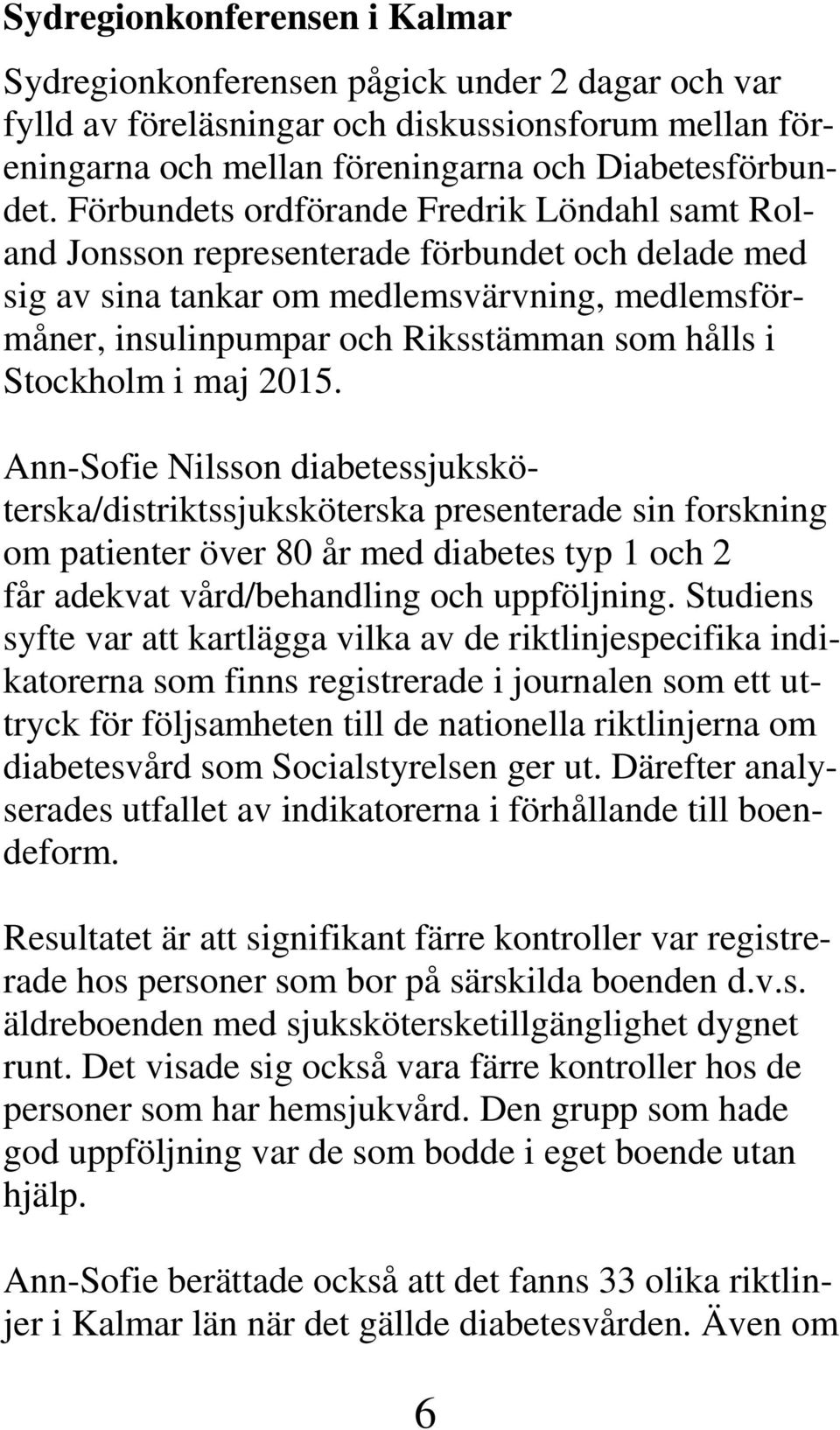 Sydregionkonferensen i Kalmar

Sydregionkonferensen pågick under 2 dagar och var fylld av föreläsningar och diskussionsforum mellan föreningarna och mellan föreningarna och Diabetesförbundet. Förbundets ordförande Fredrik Löndahl samt Roland Jonsson representerade förbundet och delade med sig av sina tankar om medlemsvärvning, medlemsförmåner, insulinpumpar och Riksstämman som hålls i Stockholm i maj 2015.

Ann-Sofie Nilsson diabetessjuksköterska/distriktssjuksköterska presenterade sin forskning om patienter över 80 år med diabetes typ 1 och 2 får adekvat vård/behandling och uppföljning. Studiens syfte var att kartlägga vilka av de riktlinjespecifika indikatorerna som finns registrerade i journalen som ett uttryck för följsamheten till de nationella riktlinjerna om diabetesvård som Socialstyrelsen ger ut. Därefter analyserades utfallet av indikatorerna i förhållande till boendeform.

Resultatet är att signifikant färre kontroller var registrerade hos personer som bor på särskilda boenden d.v.s. äldreboenden med sjukskötersketillgänglighet dygnet runt. Det visade sig också vara färre kontroller hos de personer som har hemsjukvård. Den grupp som hade god uppföljning var de som bodde i eget boende utan hjälp.

Ann-Sofie berättade också att det fanns 33 olika riktlinjer i Kalmar län när det gällde diabetesvården. Även om

6